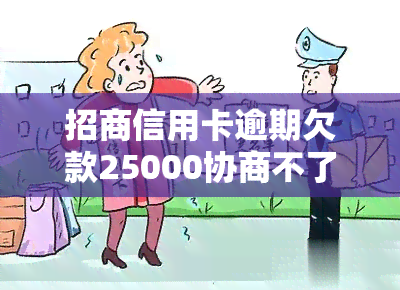 招商信用卡逾期欠款25000协商不了